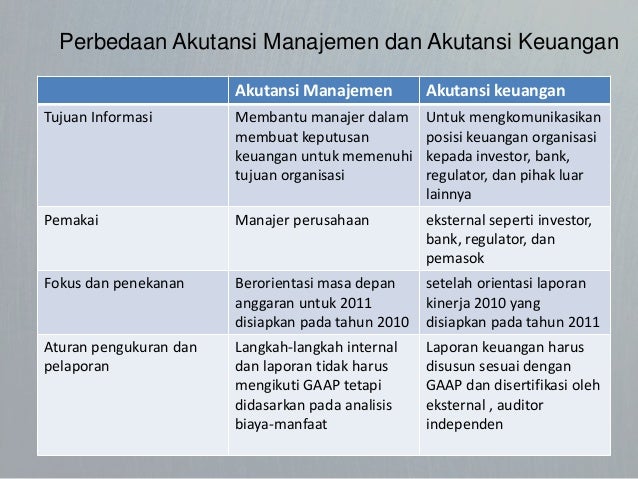 Perbedaan Akutansi Manajemen dan Akutansi Keuangan

| | Akutansi Manajemen | Akutansi keuangan |
|---|---|---|
| Tujuan Informasi | Membantu manajer dalam membuat keputusan keuangan untuk memenuhi tujuan organisasi | Untuk mengkomunikasikan posisi keuangan organisasi kepada investor, bank, regulator, dan pihak luar lainnya |
| Pemakai | Manajer perusahaan | eksternal seperti investor, bank, regulator, dan pemasok |
| Fokus dan penekanan | Berorientasi masa depan anggaran untuk 2011 disiapkan pada tahun 2010 | setelah orientasi laporan kinerja 2010 yang disiapkan pada tahun 2011 |
| Aturan pengukuran dan pelaporan | Langkah-langkah internal dan laporan tidak harus mengikuti GAAP tetapi didasarkan pada analisis biaya-manfaat | Laporan keuangan harus disusun sesuai dengan GAAP dan disertifikasi oleh eksternal , auditor independen |